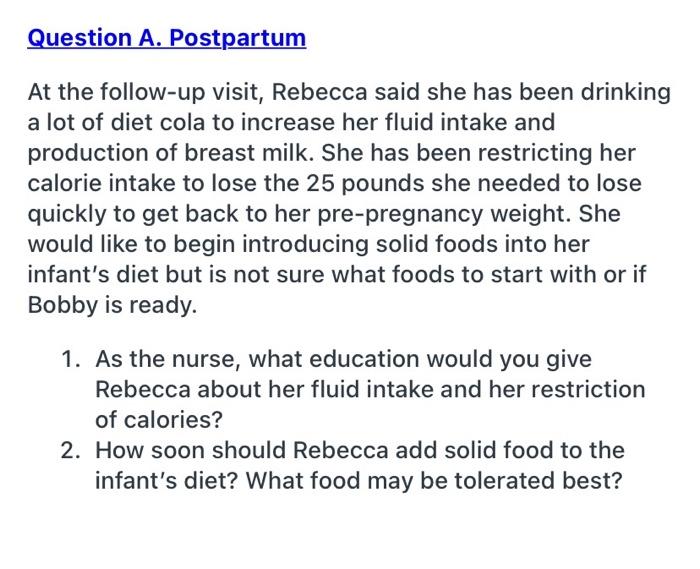 Question A. Postpartum

At the follow-up visit, Rebecca said she has been drinking a lot of diet cola to increase her fluid intake and production of breast milk. She has been restricting her calorie intake to lose the 25 pounds she needed to lose quickly to get back to her pre-pregnancy weight. She would like to begin introducing solid foods into her infant's diet but is not sure what foods to start with or if Bobby is ready.

1. As the nurse, what education would you give Rebecca about her fluid intake and her restriction of calories?
2. How soon should Rebecca add solid food to the infant's diet? What food may be tolerated best?